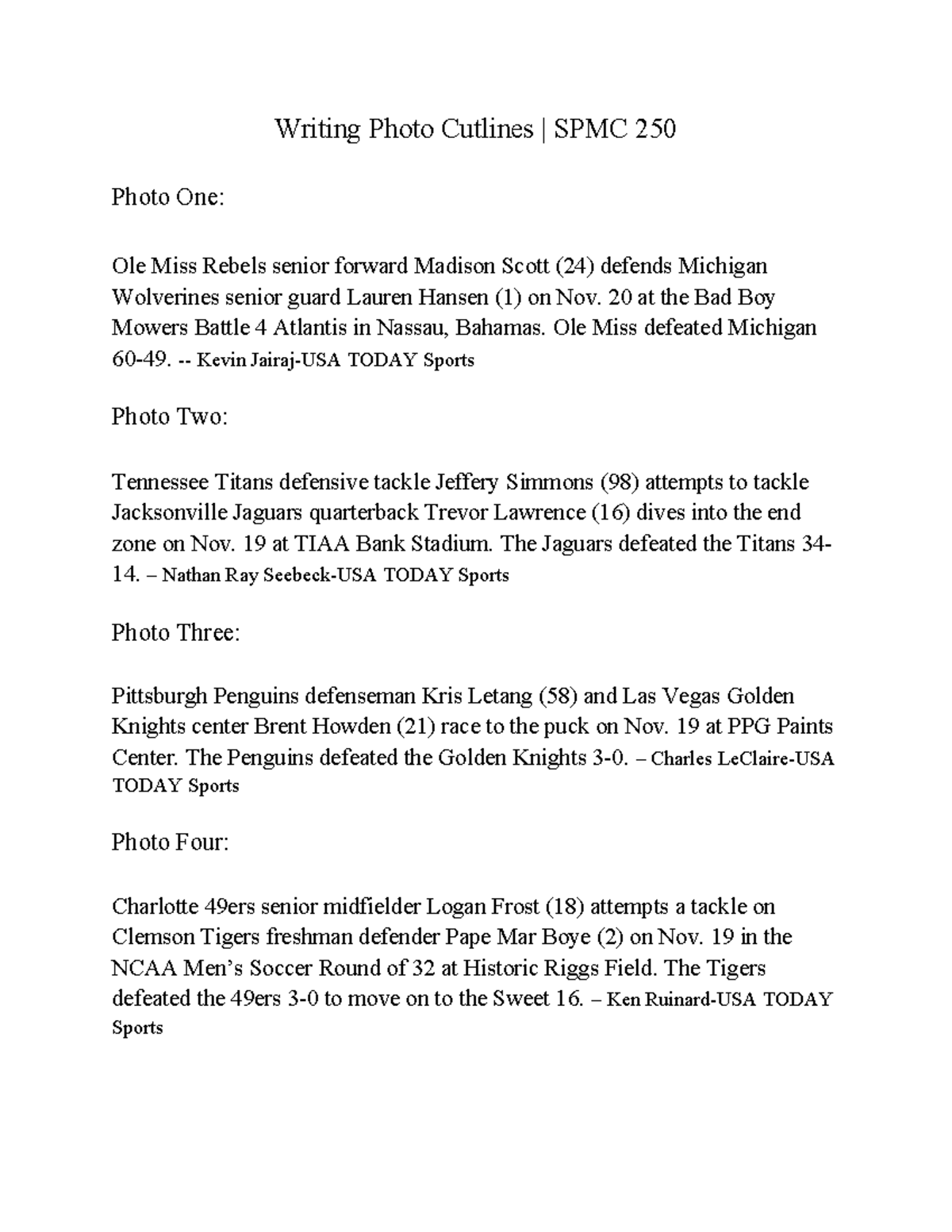 Writing Photo Cutlines | SPMC 250

Photo One:

Ole Miss Rebels senior forward Madison Scott (24) defends Michigan Wolverines senior guard Lauren Hansen (1) on Nov. 20 at the Bad Boy Mowers Battle 4 Atlantis in Nassau, Bahamas. Ole Miss defeated Michigan 60-49. -- Kevin Jairaj-USA TODAY Sports

Photo Two:

Tennessee Titans defensive tackle Jeffery Simmons (98) attempts to tackle Jacksonville Jaguars quarterback Trevor Lawrence (16) dives into the end zone on Nov. 19 at TIAA Bank Stadium. The Jaguars defeated the Titans 34-14. – Nathan Ray Seebeck-USA TODAY Sports

Photo Three:

Pittsburgh Penguins defenseman Kris Letang (58) and Las Vegas Golden Knights center Brent Howden (21) race to the puck on Nov. 19 at PPG Paints Center. The Penguins defeated the Golden Knights 3-0. – Charles LeClaire-USA TODAY Sports

Photo Four:

Charlotte 49ers senior midfielder Logan Frost (18) attempts a tackle on Clemson Tigers freshman defender Pape Mar Boye (2) on Nov. 19 in the NCAA Men's Soccer Round of 32 at Historic Riggs Field. The Tigers defeated the 49ers 3-0 to move on to the Sweet 16. – Ken Ruinard-USA TODAY Sports